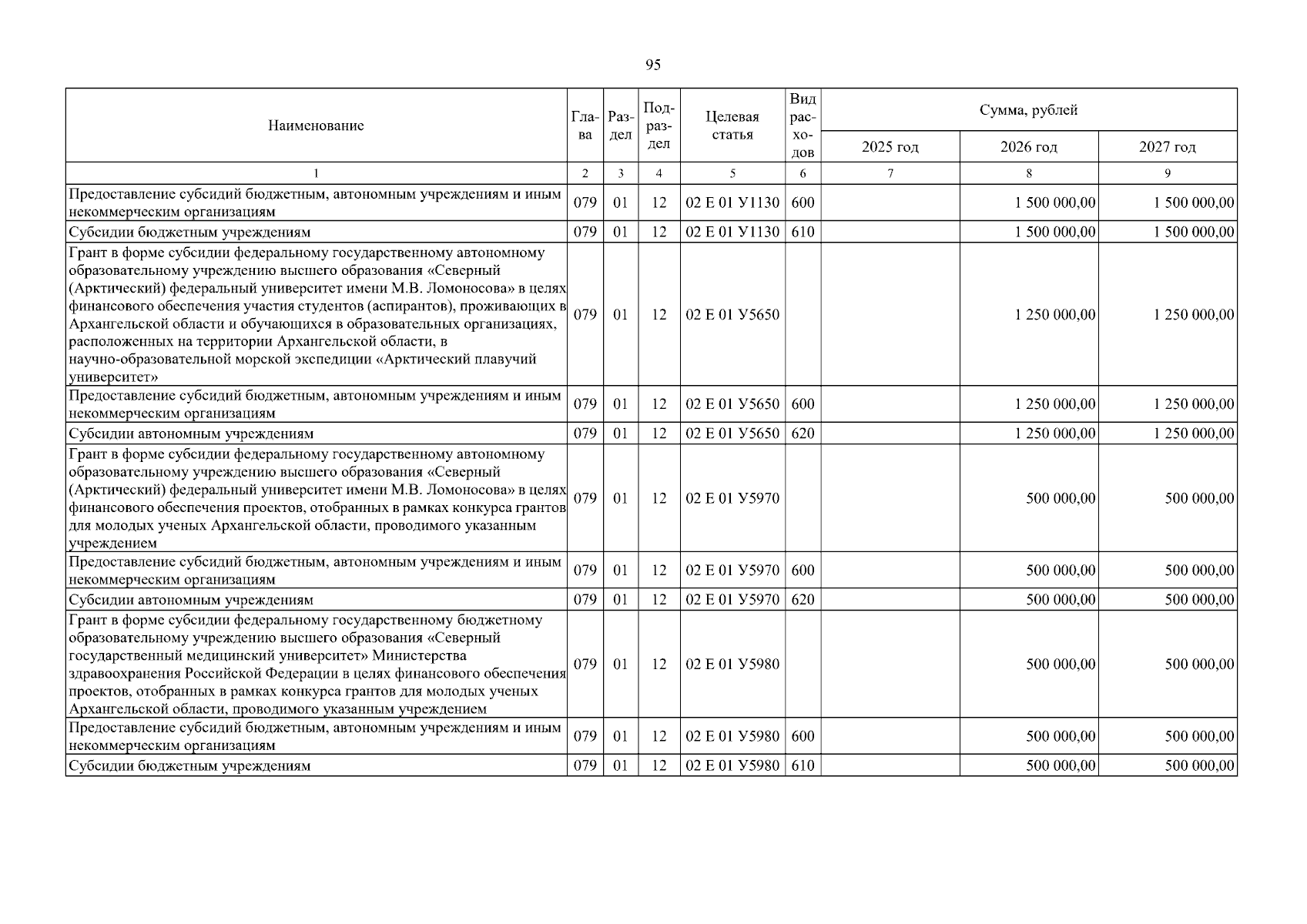 95

| Наименование | Глава | Раздел | Подраздел | Целевая статья | Вид расходов | Сумма, рублей | | |
|---|---|---|---|---|---|---|---|---|
| | | | | | | 2025 год | 2026 год | 2027 год |
| 1 | 2 | 3 | 4 | 5 | 6 | 7 | 8 | 9 |
| Предоставление субсидий бюджетным, автономным учреждениям и иным некоммерческим организациям | 079 | 01 | 12 | 02 Е 01 У1130 | 600 | | 1 500 000,00 | 1 500 000,00 |
| Субсидии бюджетным учреждениям | 079 | 01 | 12 | 02 Е 01 У1130 | 610 | | 1 500 000,00 | 1 500 000,00 |
| Грант в форме субсидии федеральному государственному автономному образовательному учреждению высшего образования «Северный (Арктический) федеральный университет имени М.В. Ломоносова» в целях финансового обеспечения участия студентов (аспирантов), проживающих в Архангельской области и обучающихся в образовательных организациях, расположенных на территории Архангельской области, в научно-образовательной морской экспедиции «Арктический плавучий университет» | 079 | 01 | 12 | 02 Е 01 У5650 | | | 1 250 000,00 | 1 250 000,00 |
| Предоставление субсидий бюджетным, автономным учреждениям и иным некоммерческим организациям | 079 | 01 | 12 | 02 Е 01 У5650 | 600 | | 1 250 000,00 | 1 250 000,00 |
| Субсидии автономным учреждениям | 079 | 01 | 12 | 02 Е 01 У5650 | 620 | | 1 250 000,00 | 1 250 000,00 |
| Грант в форме субсидии федеральному государственному автономному образовательному учреждению высшего образования «Северный (Арктический) федеральный университет имени М.В. Ломоносова» в целях финансового обеспечения проектов, отобранных в рамках конкурса грантов для молодых ученых Архангельской области, проводимого указанным учреждением | 079 | 01 | 12 | 02 Е 01 У5970 | | | 500 000,00 | 500 000,00 |
| Предоставление субсидий бюджетным, автономным учреждениям и иным некоммерческим организациям | 079 | 01 | 12 | 02 Е 01 У5970 | 600 | | 500 000,00 | 500 000,00 |
| Субсидии автономным учреждениям | 079 | 01 | 12 | 02 Е 01 У5970 | 620 | | 500 000,00 | 500 000,00 |
| Грант в форме субсидии федеральному государственному бюджетному образовательному учреждению высшего образования «Северный государственный медицинский университет» Министерства здравоохранения Российской Федерации в целях финансового обеспечения проектов, отобранных в рамках конкурса грантов для молодых ученых Архангельской области, проводимого указанным учреждением | 079 | 01 | 12 | 02 Е 01 У5980 | | | 500 000,00 | 500 000,00 |
| Предоставление субсидий бюджетным, автономным учреждениям и иным некоммерческим организациям | 079 | 01 | 12 | 02 Е 01 У5980 | 600 | | 500 000,00 | 500 000,00 |
| Субсидии бюджетным учреждениям | 079 | 01 | 12 | 02 Е 01 У5980 | 610 | | 500 000,00 | 500 000,00 |